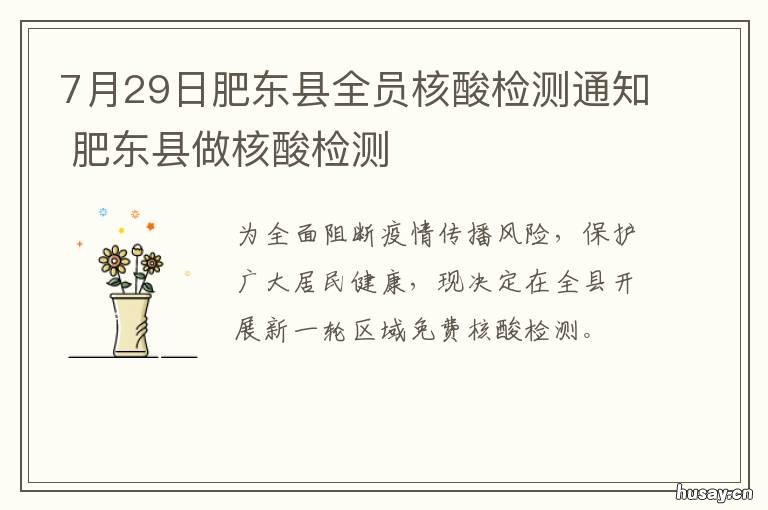 7月29日肥东县全员核酸检测通知 肥东县做核酸检测

为全面阻断疫情传播风险，保护广大居民健康，现决定在全县开展新一轮区域免费核酸检测。

husay.cn